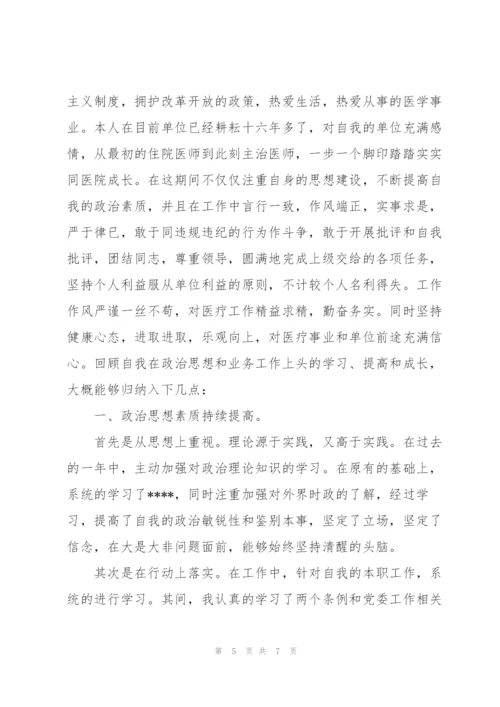 主义制度，拥护改革开放的政策，热爱生活，热爱从事的医学事业。本人在目前单位已经耕耘十六年多了，对自我的单位充满感情，从最初的住院医师到此刻主治医师，一步一个脚印踏踏实实同医院成长。在这期间不仅仅注重自身的思想建设，不断提高自我的政治素质，并且在工作中言行一致，作风端正，实事求是，严于律已，敢于同违规违纪的行为作斗争，敢于开展批评和自我批评，团结同志，尊重领导，圆满地完成上级交给的各项任务，坚持个人利益服从单位利益的原则，不计较个人名利得失。工作作风严谨一丝不苟，对医疗工作精益求精，勤奋务实。同时坚持健康心态，进取进取，乐观向上，对医疗事业和单位前途充满信心。回顾自我在政治思想和业务工作上头的学习、提高和成长，大概能够归纳入下几点：

一、政治思想素质持续提高。

首先是从思想上重视。理论源于实践，又高于实践。在过去的一年中，主动加强对政治理论知识的学习。在原有的基础上，系统的学习了****，同时注重加强对外界时政的了解，经过学习，提高了自我的政治敏锐性和鉴别本事，坚定了立场，坚定了信念，在大是大非问题面前，能够始终坚持清醒的头脑。

其次是在行动上落实。在工作中，针对自我的本职工作，系统的进行学习。其间，我认真的学习了两个条例和党委工作相关

第 5 页 共 7 页